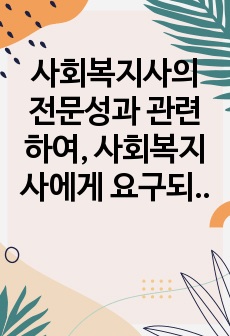 사회복지사의 전문성과 관련하여, 사회복지사에게 요구되..